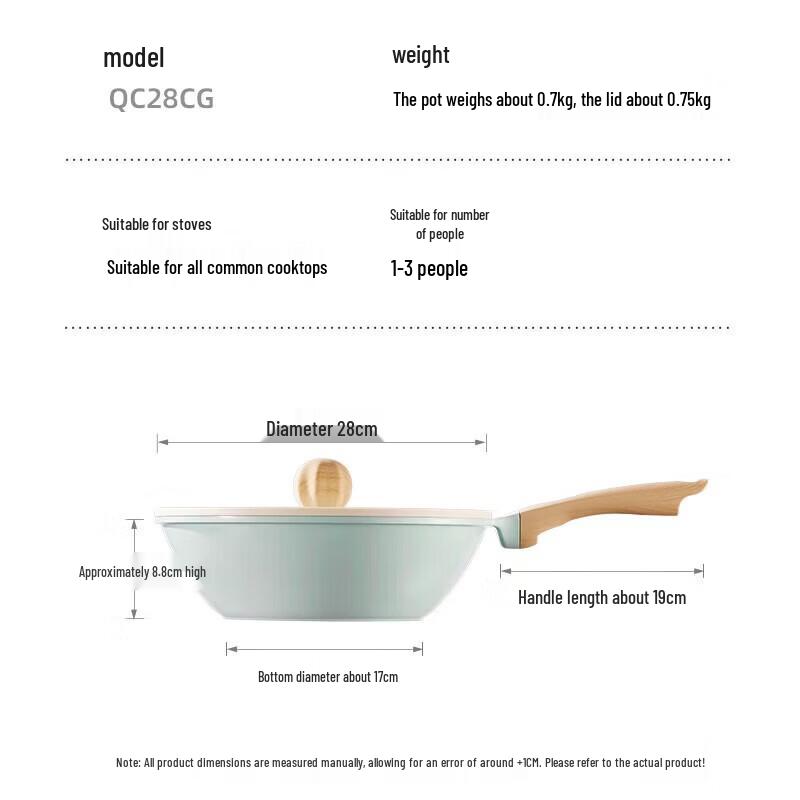 model
QC28CG

weight
The pot weighs about 0.7kg, the lid about 0.75kg

Suitable for stoves
Suitable for all common cooktops

Suitable for number of people
1-3 people

Diameter 28cm

Approximately 8.8cm high

Handle length about 19cm

Bottom diameter about 17cm

Note: All product dimensions are measured manually, allowing for an error of around +1CM. Please refer to the actual product!